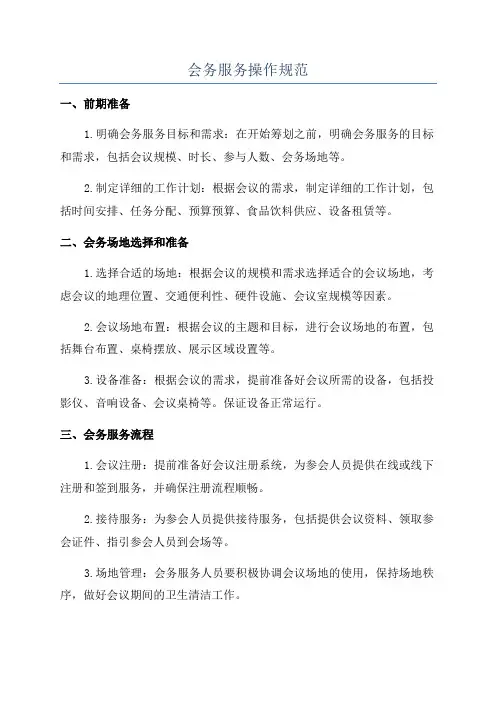 会务服务操作规范

一、前期准备

1.明确会务服务目标和需求：在开始筹划之前，明确会务服务的目标和需求，包括会议规模、时长、参与人数、会务场地等。

2.制定详细的工作计划：根据会议的需求，制定详细的工作计划，包括时间安排、任务分配、预算预算、食品饮料供应、设备租赁等。

二、会务场地选择和准备

1.选择合适的场地：根据会议的规模和需求选择适合的会议场地，考虑会议的地理位置、交通便利性、硬件设施、会议室规模等因素。

2.会议场地布置：根据会议的主题和目标，进行会议场地的布置，包括舞台布置、桌椅摆放、展示区域设置等。

3.设备准备：根据会议的需求，提前准备好会议所需的设备，包括投影仪、音响设备、会议桌椅等。保证设备正常运行。

三、会务服务流程

1.会议注册：提前准备好会议注册系统，为参会人员提供在线或线下注册和签到服务，并确保注册流程顺畅。

2.接待服务：为参会人员提供接待服务，包括提供会议资料、领取参会证件、指引参会人员到会场等。

3.场地管理：会务服务人员要积极协调会议场地的使用，保持场地秩序，做好会议期间的卫生清洁工作。